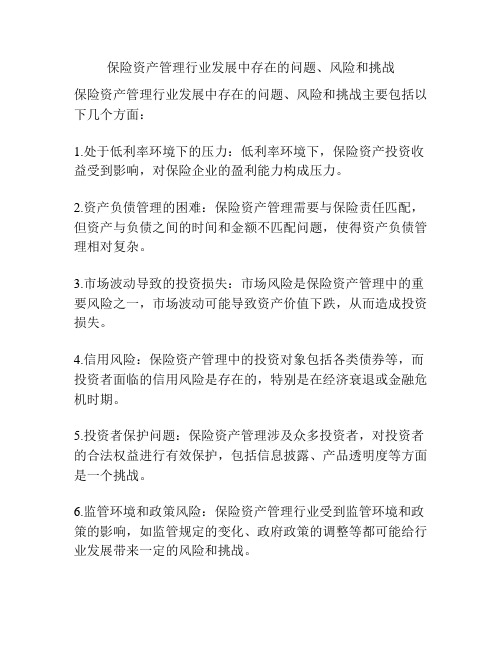 保险资产管理行业发展中存在的问题、风险和挑战

保险资产管理行业发展中存在的问题、风险和挑战主要包括以下几个方面：

1.处于低利率环境下的压力：低利率环境下，保险资产投资收益受到影响，对保险企业的盈利能力构成压力。

2.资产负债管理的困难：保险资产管理需要与保险责任匹配，但资产与负债之间的时间和金额不匹配问题，使得资产负债管理相对复杂。

3.市场波动导致的投资损失：市场风险是保险资产管理中的重要风险之一，市场波动可能导致资产价值下跌，从而造成投资损失。

4.信用风险：保险资产管理中的投资对象包括各类债券等，而投资者面临的信用风险是存在的，特别是在经济衰退或金融危机时期。

5.投资者保护问题：保险资产管理涉及众多投资者，对投资者的合法权益进行有效保护，包括信息披露、产品透明度等方面是一个挑战。

6.监管环境和政策风险：保险资产管理行业受到监管环境和政策的影响，如监管规定的变化、政府政策的调整等都可能给行业发展带来一定的风险和挑战。